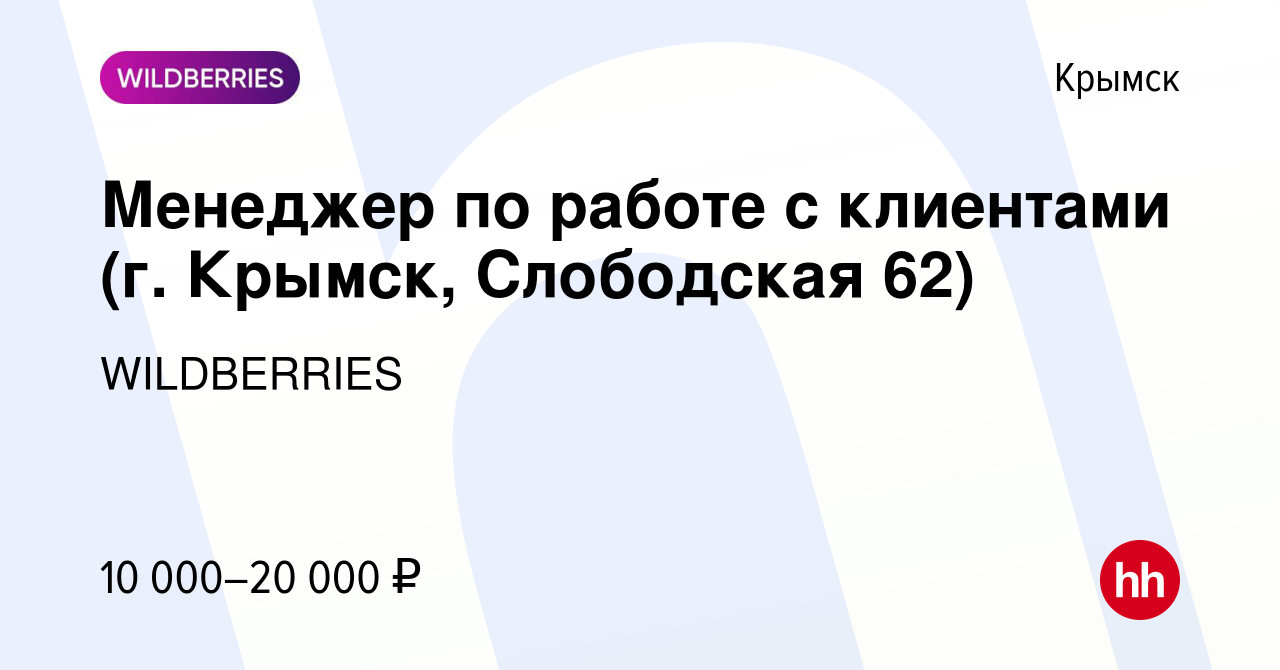 WILDBERRIES

Крымск

Менеджер по работе с клиентами (г. Крымск, Слободская 62)

WILDBERRIES

10 000–20 000 ₽

hh